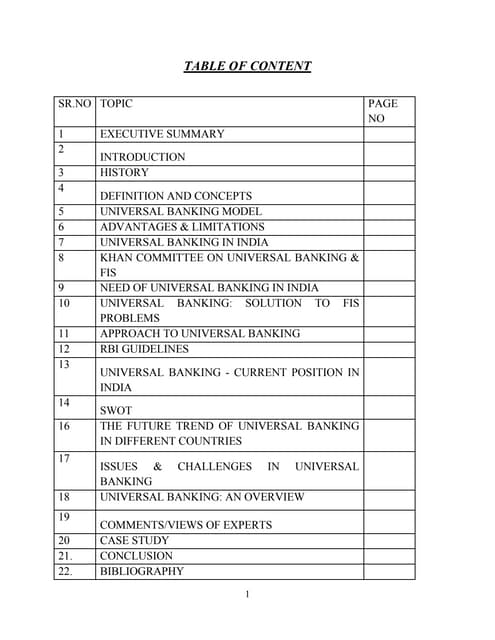 TABLE OF CONTENT

| SR.NO | TOPIC | PAGE NO |
|---|---|---|
| 1 | EXECUTIVE SUMMARY | |
| 2 | INTRODUCTION | |
| 3 | HISTORY | |
| 4 | DEFINITION AND CONCEPTS | |
| 5 | UNIVERSAL BANKING MODEL | |
| 6 | ADVANTAGES & LIMITATIONS | |
| 7 | UNIVERSAL BANKING IN INDIA | |
| 8 | KHAN COMMITTEE ON UNIVERSAL BANKING & FIS | |
| 9 | NEED OF UNIVERSAL BANKING IN INDIA | |
| 10 | UNIVERSAL BANKING: SOLUTION TO FIS PROBLEMS | |
| 11 | APPROACH TO UNIVERSAL BANKING | |
| 12 | RBI GUIDELINES | |
| 13 | UNIVERSAL BANKING - CURRENT POSITION IN INDIA | |
| 14 | SWOT | |
| 16 | THE FUTURE TREND OF UNIVERSAL BANKING IN DIFFERENT COUNTRIES | |
| 17 | ISSUES & CHALLENGES IN UNIVERSAL BANKING | |
| 18 | UNIVERSAL BANKING: AN OVERVIEW | |
| 19 | COMMENTS/VIEWS OF EXPERTS | |
| 20 | CASE STUDY | |
| 21. | CONCLUSION | |
| 22. | BIBLIOGRAPHY | |

1